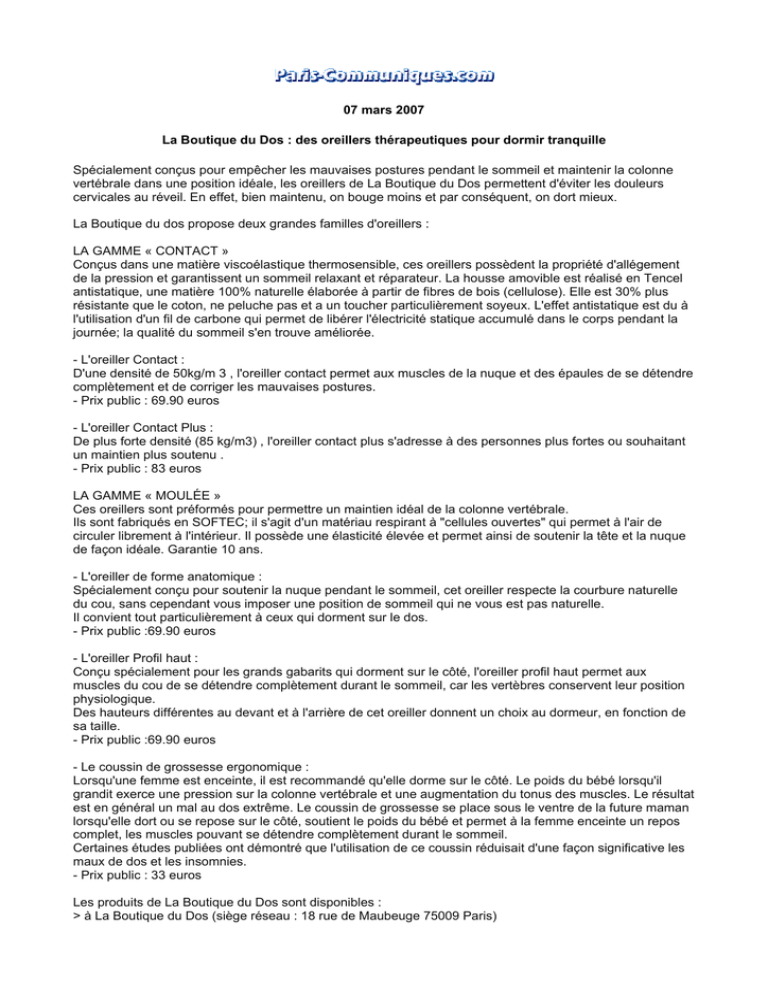 Paris-Communiques.com

07 mars 2007

La Boutique du Dos : des oreillers thérapeutiques pour dormir tranquille

Spécialement conçus pour empêcher les mauvaises postures pendant le sommeil et maintenir la colonne vertébrale dans une position idéale, les oreillers de La Boutique du Dos permettent d'éviter les douleurs cervicales au réveil. En effet, bien maintenu, on bouge moins et par conséquent, on dort mieux.

La Boutique du dos propose deux grandes familles d'oreillers :

LA GAMME « CONTACT »
Conçus dans une matière viscoélastique thermosensible, ces oreillers possèdent la propriété d'allégement de la pression et garantissent un sommeil relaxant et réparateur. La housse amovible est réalisé en Tencel antistatique, une matière 100% naturelle élaborée à partir de fibres de bois (cellulose). Elle est 30% plus résistante que le coton, ne peluche pas et a un toucher particulièrement soyeux. L'effet antistatique est du à l'utilisation d'un fil de carbone qui permet de libérer l'électricité statique accumulé dans le corps pendant la journée; la qualité du sommeil s'en trouve améliorée.

- L'oreiller Contact :
D'une densité de 50kg/m 3 , l'oreiller contact permet aux muscles de la nuque et des épaules de se détendre complètement et de corriger les mauvaises postures.
- Prix public : 69.90 euros

- L'oreiller Contact Plus :
De plus forte densité (85 kg/m3) , l'oreiller contact plus s'adresse à des personnes plus fortes ou souhaitant un maintien plus soutenu .
- Prix public : 83 euros

LA GAMME « MOULÉE »
Ces oreillers sont préformés pour permettre un maintien idéal de la colonne vertébrale.
Ils sont fabriqués en SOFTEC; il s'agit d'un matériau respirant à "cellules ouvertes" qui permet à l'air de circuler librement à l'intérieur. Il possède une élasticité élevée et permet ainsi de soutenir la tête et la nuque de façon idéale. Garantie 10 ans.

- L'oreiller de forme anatomique :
Spécialement conçu pour soutenir la nuque pendant le sommeil, cet oreiller respecte la courbure naturelle du cou, sans cependant vous imposer une position de sommeil qui ne vous est pas naturelle.
Il convient tout particulièrement à ceux qui dorment sur le dos.
- Prix public :69.90 euros

- L'oreiller Profil haut :
Conçu spécialement pour les grands gabarits qui dorment sur le côté, l'oreiller profil haut permet aux muscles du cou de se détendre complètement durant le sommeil, car les vertèbres conservent leur position physiologique.
Des hauteurs différentes au devant et à l'arrière de cet oreiller donnent un choix au dormeur, en fonction de sa taille.
- Prix public :69.90 euros

- Le coussin de grossesse ergonomique :
Lorsqu'une femme est enceinte, il est recommandé qu'elle dorme sur le côté. Le poids du bébé lorsqu'il grandit exerce une pression sur la colonne vertébrale et une augmentation du tonus des muscles. Le résultat est en général un mal au dos extrême. Le coussin de grossesse se place sous le ventre de la future maman lorsqu'elle dort ou se repose sur le côté, soutient le poids du bébé et permet à la femme enceinte un repos complet, les muscles pouvant se détendre complètement durant le sommeil.
Certaines études publiées ont démontré que l'utilisation de ce coussin réduisait d'une façon significative les maux de dos et les insomnies.
- Prix public : 33 euros

Les produits de La Boutique du Dos sont disponibles :
> à La Boutique du Dos (siège réseau : 18 rue de Maubeuge 75009 Paris)